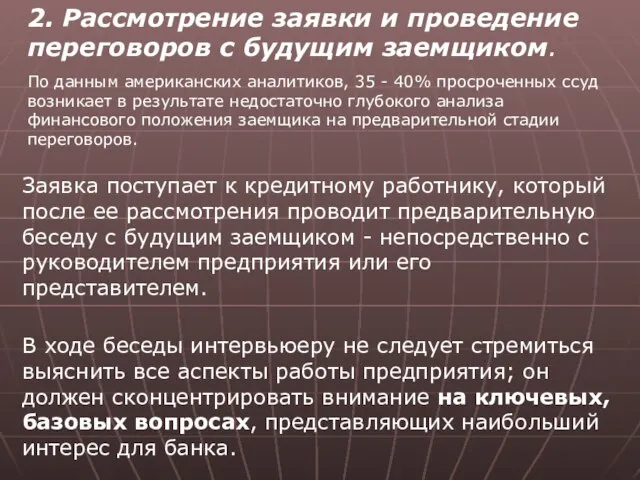 2. Рассмотрение заявки и проведение переговоров с будущим заемщиком.

По данным американских аналитиков, 35 - 40% просроченных ссуд возникает в результате недостаточно глубокого анализа финансового положения заемщика на предварительной стадии переговоров.

Заявка поступает к кредитному работнику, который после ее рассмотрения проводит предварительную беседу с будущим заемщиком - непосредственно с руководителем предприятия или его представителем.

В ходе беседы интервьюеру не следует стремиться выяснить все аспекты работы предприятия; он должен сконцентрировать внимание на ключевых, базовых вопросах, представляющих наибольший интерес для банка.